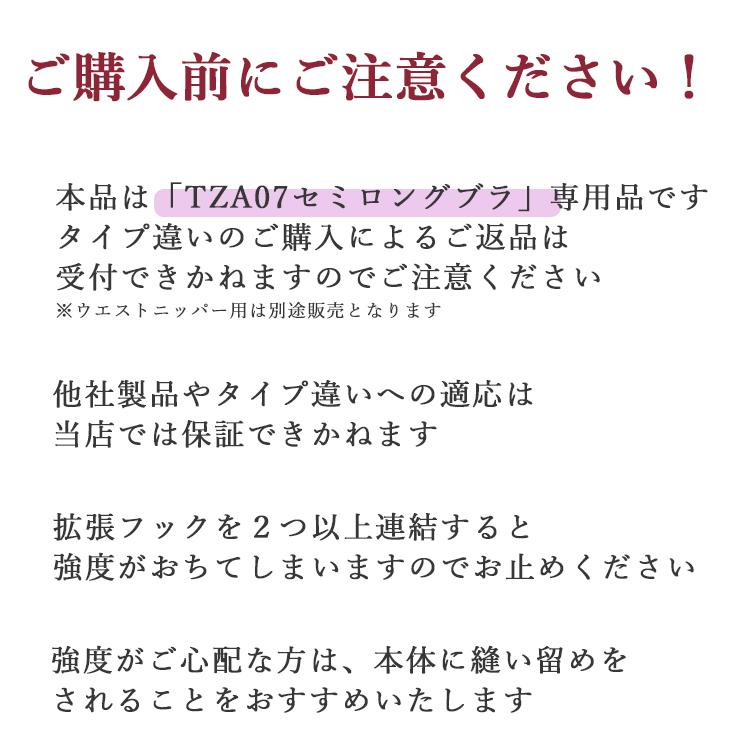 ご購入前にご注意ください！

本品は「TZA07セミロングブラ」専用品です
タイプ違いのご購入によるご返品は
受付できかねますのでご注意ください
※ウエストニッパー用は別途販売となります

他社製品やタイプ違いへの適応は
当店では保証できかねます

拡張フックを２つ以上連結すると
強度がおちてしまいますのでお止めください

強度がご心配な方は、本体に縫い留めを
されることをおすすめいたします